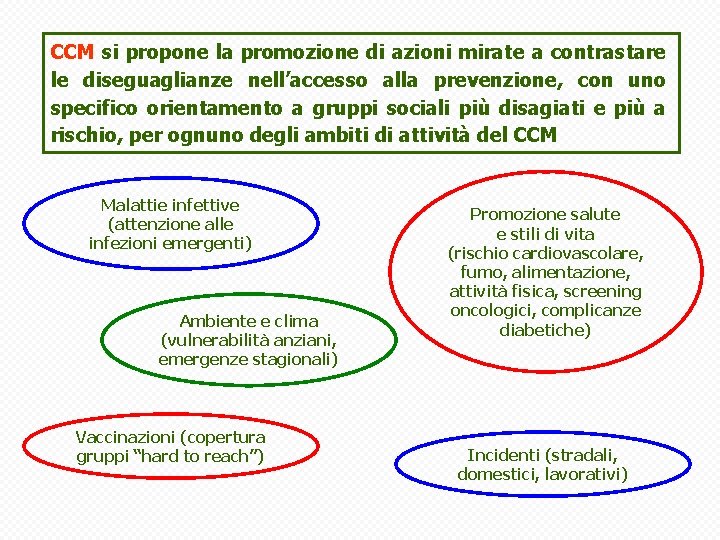 CCM si propone la promozione di azioni mirate a contrastare le diseguaglianze nell'accesso alla prevenzione, con uno specifico orientamento a gruppi sociali più disagiati e più a rischio, per ognuno degli ambiti di attività del CCM

Malattie infettive (attenzione alle infezioni emergenti)

Promozione salute e stili di vita (rischio cardiovascolare, fumo, alimentazione, attività fisica, screening oncologici, complicanze diabetiche)

Ambiente e clima (vulnerabilità anziani, emergenze stagionali)

Vaccinazioni (copertura gruppi "hard to reach")

Incidenti (stradali, domestici, lavorativi)